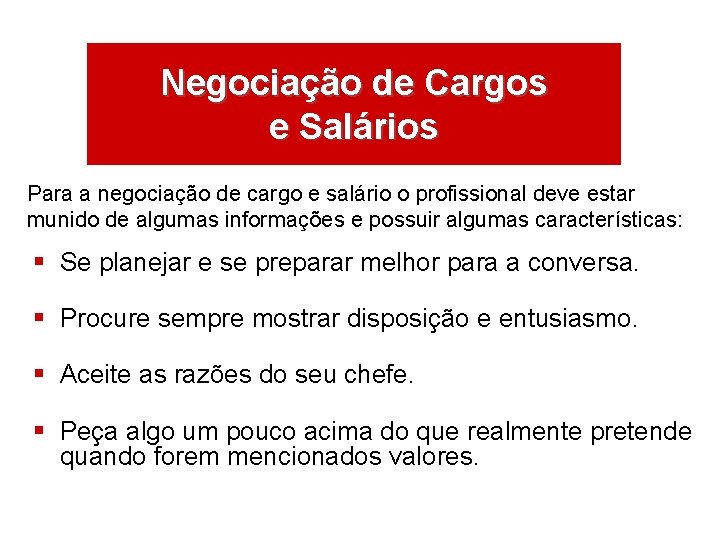 Negociação de Cargos
e Salários

Para a negociação de cargo e salário o profissional deve estar munido de algumas informações e possuir algumas características:

• Se planejar e se preparar melhor para a conversa.

• Procure sempre mostrar disposição e entusiasmo.

• Aceite as razões do seu chefe.

• Peça algo um pouco acima do que realmente pretende quando forem mencionados valores.